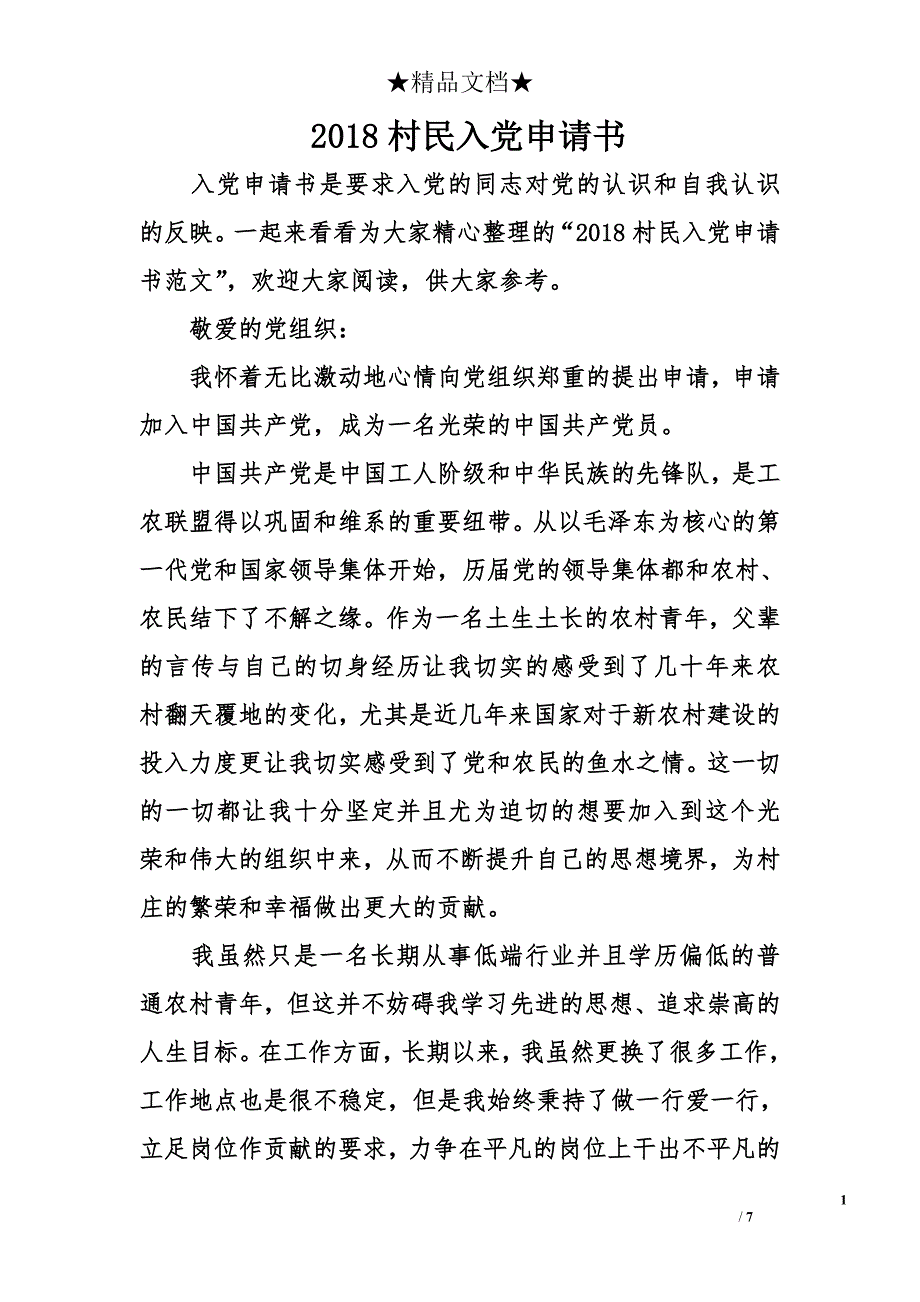 ★精品文档★

2018 村民入党申请书

入党申请书是要求入党的同志对党的认识和自我认识的反映。一起来看看为大家精心整理的“2018 村民入党申请书范文”，欢迎大家阅读，供大家参考。

敬爱的党组织：

我怀着无比激动地心情向党组织郑重的提出申请，申请加入中国共产党，成为一名光荣的中国共产党员。

中国共产党是中国工人阶级和中华民族的先锋队，是工农联盟得以巩固和维系的重要纽带。从以毛泽东为核心的第一代党和国家领导集体开始，历届党的领导集体都和农村、农民结下了不解之缘。作为一名土生土长的农村青年，父辈的言传与自己的切身经历让我切实的感受到了几十年来农村翻天覆地的变化，尤其是近几年来国家对于新农村建设的投入力度更让我切实感受到了党和农民的鱼水之情。这一切的一切都让我十分坚定并且尤为迫切的想要加入到这个光荣和伟大的组织中来，从而不断提升自己的思想境界，为村庄的繁荣和幸福做出更大的贡献。

我虽然只是一名长期从事低端行业并且学历偏低的普通农村青年，但这并不妨碍我学习先进的思想、追求崇高的人生目标。在工作方面，长期以来，我虽然更换了很多工作，工作地点也是很不稳定，但是我始终秉持了做一行爱一行，立足岗位作贡献的要求，力争在平凡的岗位上干出不平凡的

1

/ 7